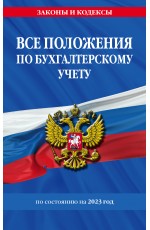 ЗАКОНЫ И КОДЕКСЫ

ВСЕ ПОЛОЖЕНИЯ ПО БУХГАЛТЕРСКОМУ УЧЕТУ

по состоянию на 2023 год